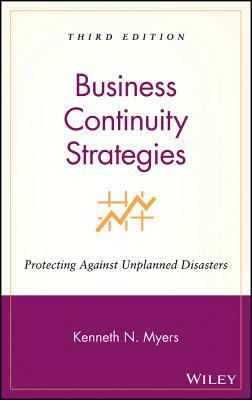 THIRD EDITION

Business Continuity Strategies

Protecting Against Unplanned Disasters

Kenneth N. Myers

WILEY